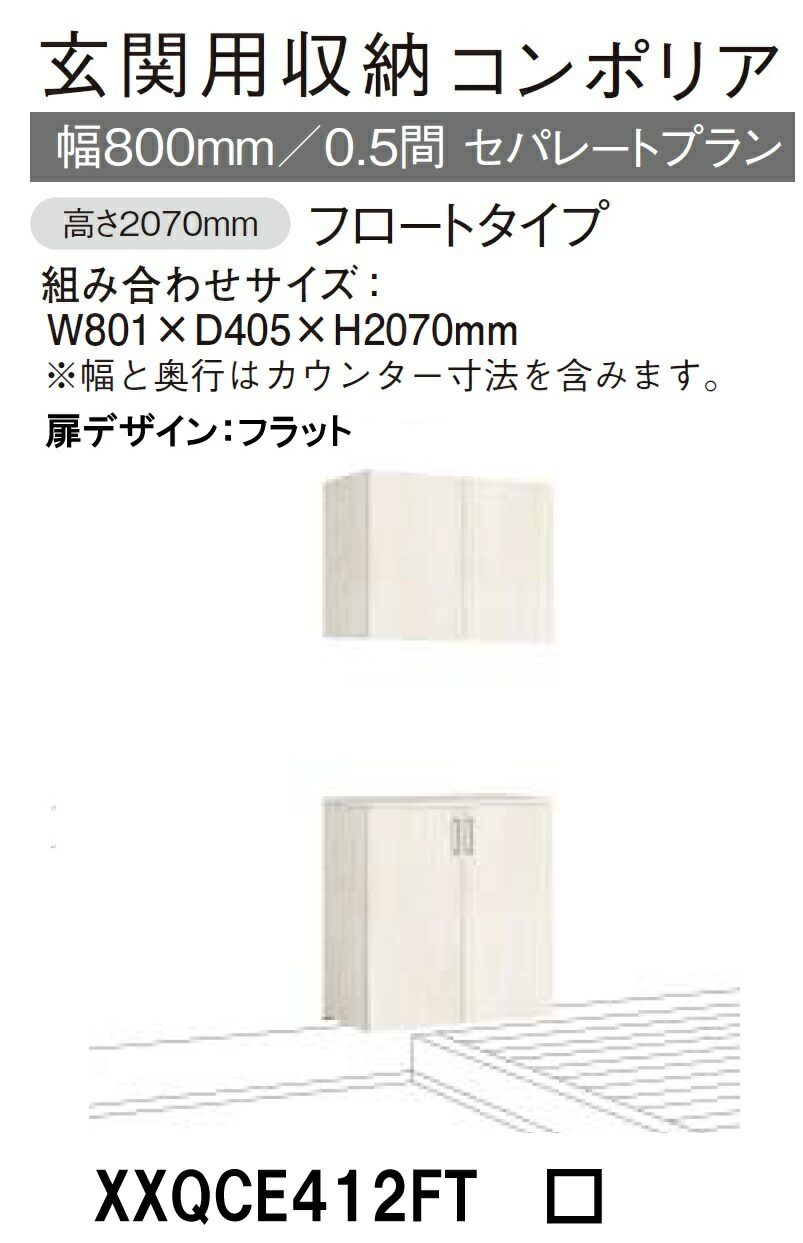 玄関用収納コンポリア

幅800mm／0.5間 セパレートプラン

高さ2070mm フロートタイプ

組み合わせサイズ：
W801×D405×H2070mm
※幅と奥行はカウンター寸法を含みます。

扉デザイン：フラット

XXQCE412FT □